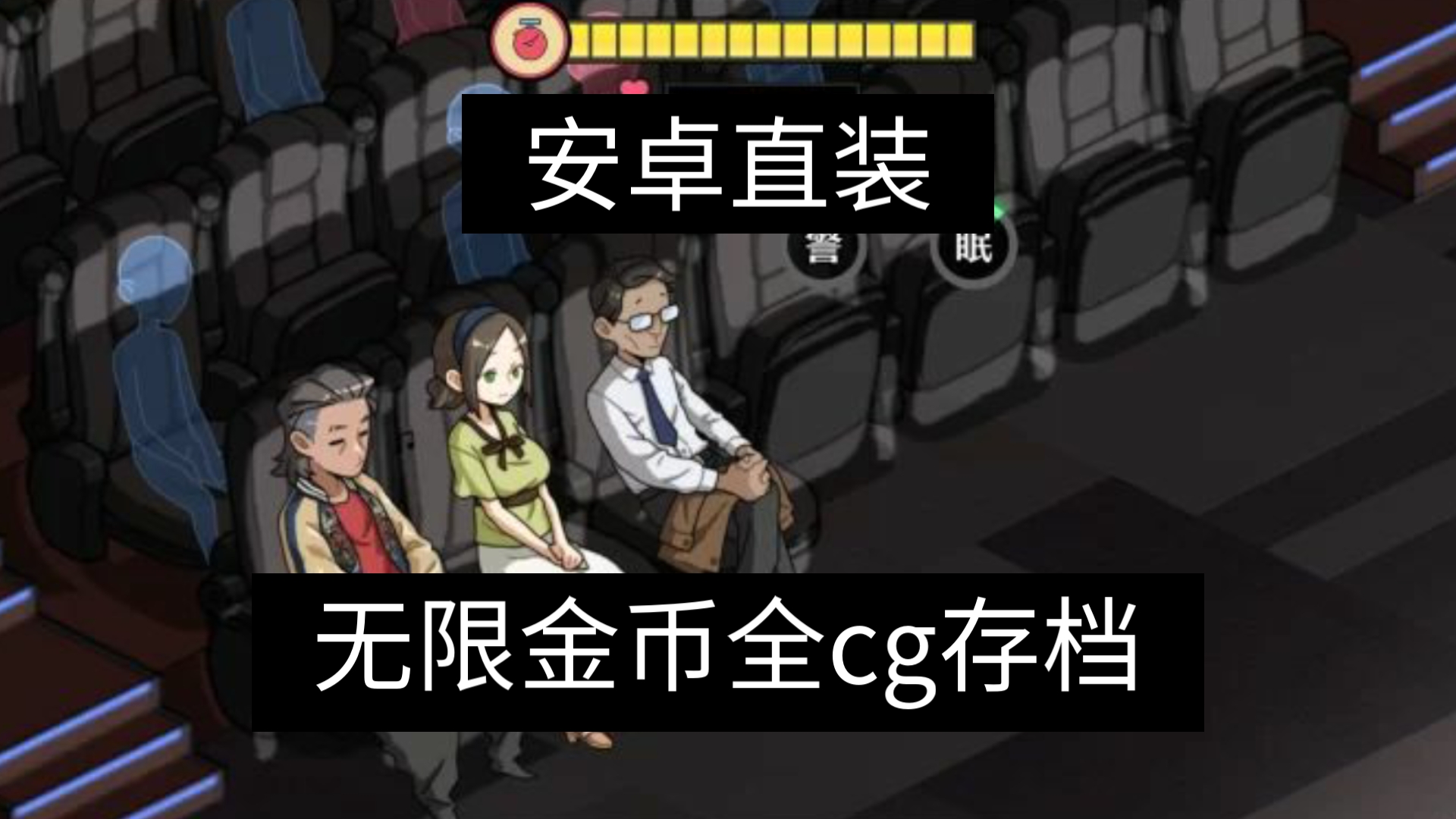 安卓直装

警 眠

无限金币全cg存档